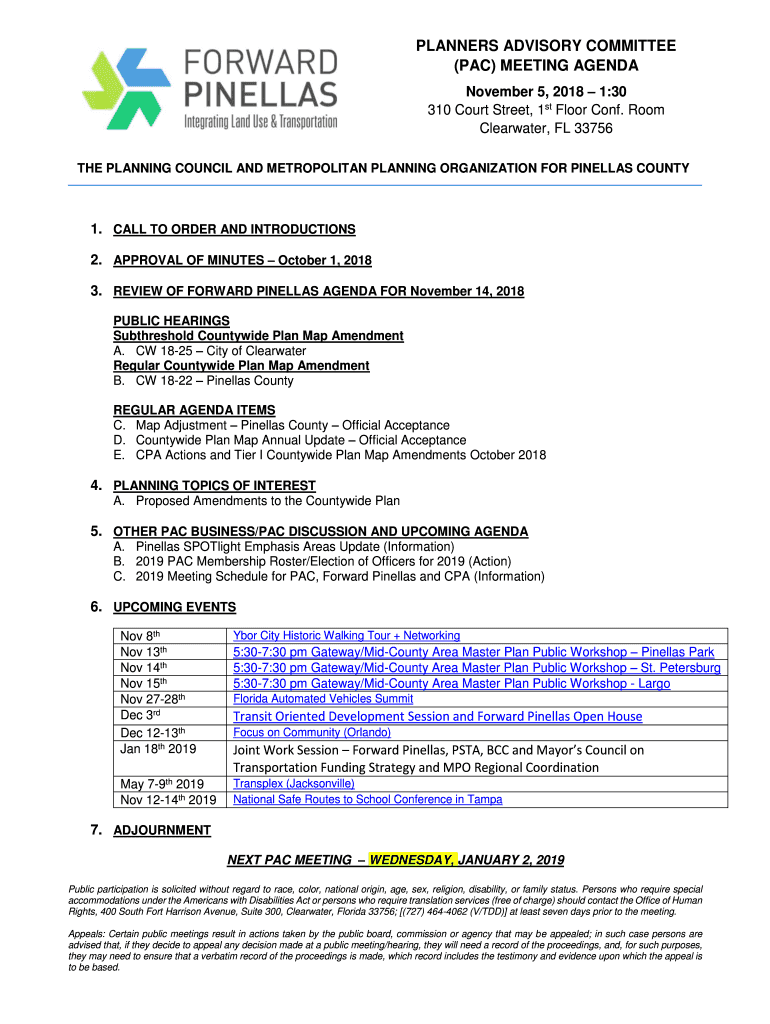 FORWARD PINELLAS
Integrating Land Use & Transportation

PLANNERS ADVISORY COMMITTEE (PAC) MEETING AGENDA
November 5, 2018 – 1:30
310 Court Street, 1st Floor Conf. Room
Clearwater, FL 33756

THE PLANNING COUNCIL AND METROPOLITAN PLANNING ORGANIZATION FOR PINELLAS COUNTY

1. CALL TO ORDER AND INTRODUCTIONS

2. APPROVAL OF MINUTES – October 1, 2018

3. REVIEW OF FORWARD PINELLAS AGENDA FOR November 14, 2018

PUBLIC HEARINGS
Subthreshold Countywide Plan Map Amendment
A. CW 18-25 – City of Clearwater
Regular Countywide Plan Map Amendment
B. CW 18-22 – Pinellas County

REGULAR AGENDA ITEMS
C. Map Adjustment – Pinellas County – Official Acceptance
D. Countywide Plan Map Annual Update – Official Acceptance
E. CPA Actions and Tier I Countywide Plan Map Amendments October 2018

4. PLANNING TOPICS OF INTEREST
A. Proposed Amendments to the Countywide Plan

5. OTHER PAC BUSINESS/PAC DISCUSSION AND UPCOMING AGENDA
A. Pinellas SPOTlight Emphasis Areas Update (Information)
B. 2019 PAC Membership Roster/Election of Officers for 2019 (Action)
C. 2019 Meeting Schedule for PAC, Forward Pinellas and CPA (Information)

6. UPCOMING EVENTS

| | |
|---|---|
| Nov 8th | Ybor City Historic Walking Tour + Networking |
| Nov 13th | 5:30-7:30 pm Gateway/Mid-County Area Master Plan Public Workshop – Pinellas Park |
| Nov 14th | 5:30-7:30 pm Gateway/Mid-County Area Master Plan Public Workshop – St. Petersburg |
| Nov 15th | 5:30-7:30 pm Gateway/Mid-County Area Master Plan Public Workshop - Largo |
| Nov 27-28th | Florida Automated Vehicles Summit |
| Dec 3rd | Transit Oriented Development Session and Forward Pinellas Open House |
| Dec 12-13th | Focus on Community (Orlando) |
| Jan 18th 2019 | Joint Work Session – Forward Pinellas, PSTA, BCC and Mayor's Council on Transportation Funding Strategy and MPO Regional Coordination |
| May 7-9th 2019 | Transplex (Jacksonville) |
| Nov 12-14th 2019 | National Safe Routes to School Conference in Tampa |

7. ADJOURNMENT

NEXT PAC MEETING – WEDNESDAY, JANUARY 2, 2019

Public participation is solicited without regard to race, color, national origin, age, sex, religion, disability, or family status. Persons who require special accommodations under the Americans with Disabilities Act or persons who require translation services (free of charge) should contact the Office of Human Rights, 400 South Fort Harrison Avenue, Suite 300, Clearwater, Florida 33756; [(727) 464-4062 (V/TDD)] at least seven days prior to the meeting.

Appeals: Certain public meetings result in actions taken by the public board, commission or agency that may be appealed; in such case persons are advised that, if they decide to appeal any decision made at a public meeting/hearing, they will need a record of the proceedings, and, for such purposes, they may need to ensure that a verbatim record of the proceedings is made, which record includes the testimony and evidence upon which the appeal is to be based.